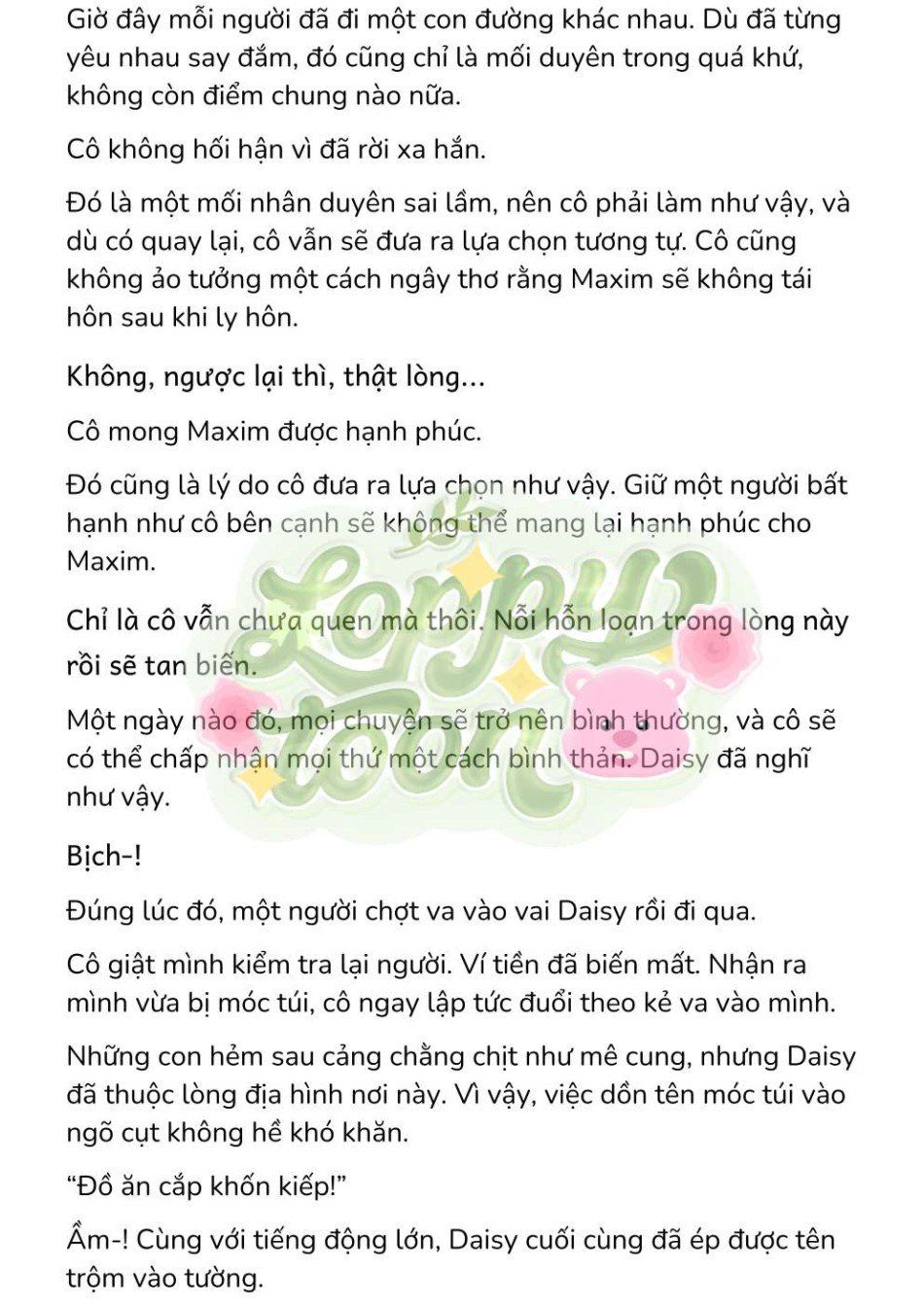 Giờ đây mỗi người đã đi một con đường khác nhau. Dù đã từng yêu nhau say đắm, đó cũng chỉ là mối duyên trong quá khứ, không còn điểm chung nào nữa.

Cô không hối hận vì đã rời xa hắn.

Đó là một mối nhân duyên sai lầm, nên cô phải làm như vậy, và dù có quay lại, cô vẫn sẽ đưa ra lựa chọn tương tự. Cô cũng không ảo tưởng một cách ngây thơ rằng Maxim sẽ không tái hôn sau khi ly hôn.

Không, ngược lại thì, thật lòng...

Cô mong Maxim được hạnh phúc.

Đó cũng là lý do cô đưa ra lựa chọn như vậy. Giữ một người bất hạnh như cô bên cạnh sẽ không thể mang lại hạnh phúc cho Maxim.

Chỉ là cô vẫn chưa quen mà thôi. Nỗi hỗn loạn trong lòng này rồi sẽ tan biến.

Một ngày nào đó, mọi chuyện sẽ trở nên bình thường, và cô sẽ có thể chấp nhận mọi thứ một cách bình thản. Daisy đã nghĩ như vậy.

Bịch-!

Đúng lúc đó, một người chợt va vào vai Daisy rồi đi qua.

Cô giật mình kiểm tra lại người. Ví tiền đã biến mất. Nhận ra mình vừa bị móc túi, cô ngay lập tức đuổi theo kẻ va vào mình.

Những con hẻm sau cảng chằng chịt như mê cung, nhưng Daisy đã thuộc lòng địa hình nơi này. Vì vậy, việc dồn tên móc túi vào ngõ cụt không hề khó khăn.

“Đồ ăn cắp khốn kiếp!”

Ầm-! Cùng với tiếng động lớn, Daisy cuối cùng đã ép được tên trộm vào tường.

Loppy toon